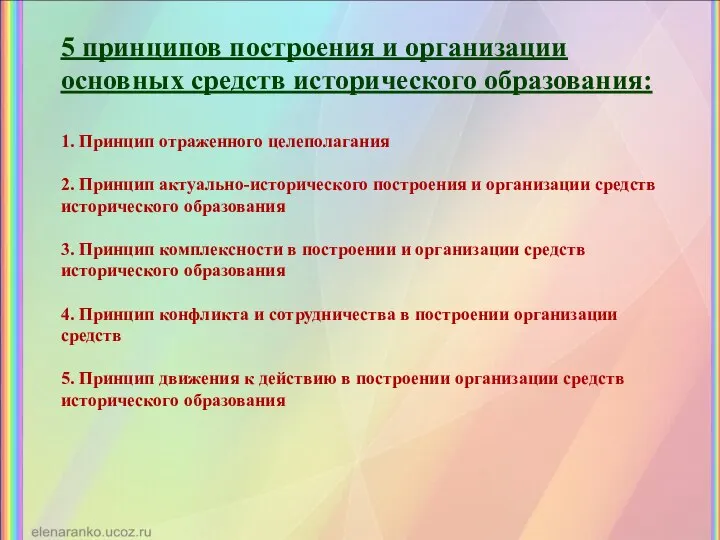 5 принципов построения и организации основных средств исторического образования:

1. Принцип отраженного целеполагания

2. Принцип актуально-исторического построения и организации средств исторического образования

3. Принцип комплексности в построении и организации средств исторического образования

4. Принцип конфликта и сотрудничества в построении организации средств

5. Принцип движения к действию в построении организации средств исторического образования

elenaranko.ucoz.ru